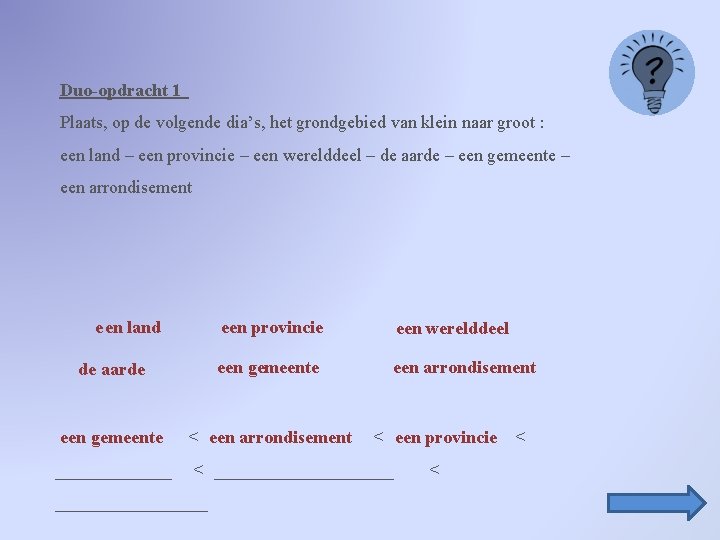 Duo-opdracht 1

Plaats, op de volgende dia's, het grondgebied van klein naar groot :

een land – een provincie – een werelddeel – de aarde – een gemeente – een arrondisement

een land    een provincie    een werelddeel

de aarde    een gemeente    een arrondisement

een gemeente < een arrondisement < een provincie <

____ < ____ <

____